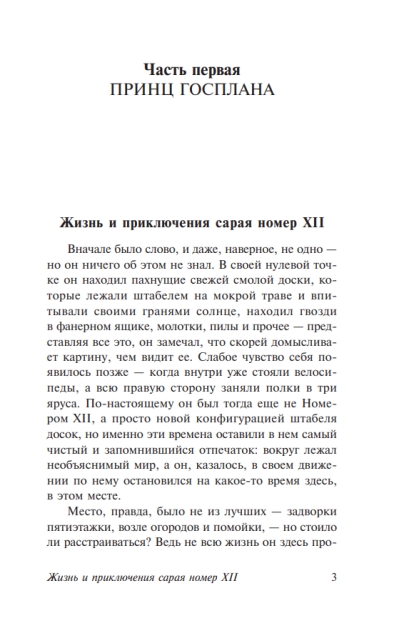 Часть первая
ПРИНЦ ГОСПЛАНА

Жизнь и приключения сарая номер XII

Вначале было слово, и даже, наверное, не одно — но он ничего об этом не знал. В своей нулевой точке он находил пахнущие свежей смолой доски, которые лежали штабелем на мокрой траве и впитывали своими гранями солнце, находил гвозди в фанерном ящике, молотки, пилы и прочее — представляя все это, он замечал, что скорей домысливает картину, чем видит ее. Слабое чувство себя появилось позже — когда внутри уже стояли велосипеды, а всю правую сторону заняли полки в три яруса. По-настоящему он был тогда еще не Номером XII, а просто новой конфигурацией штабеля досок, но именно эти времена оставили в нем самый чистый и запомнившийся отпечаток: вокруг лежал необъяснимый мир, а он, казалось, в своем движении по нему остановился на какое-то время здесь, в этом месте.

Место, правда, было не из лучших — задворки пятиэтажки, возле огородов и помойки, — но стоило ли расстраиваться? Ведь не всю жизнь он здесь про-

Жизнь и приключения сарая номер XII 3